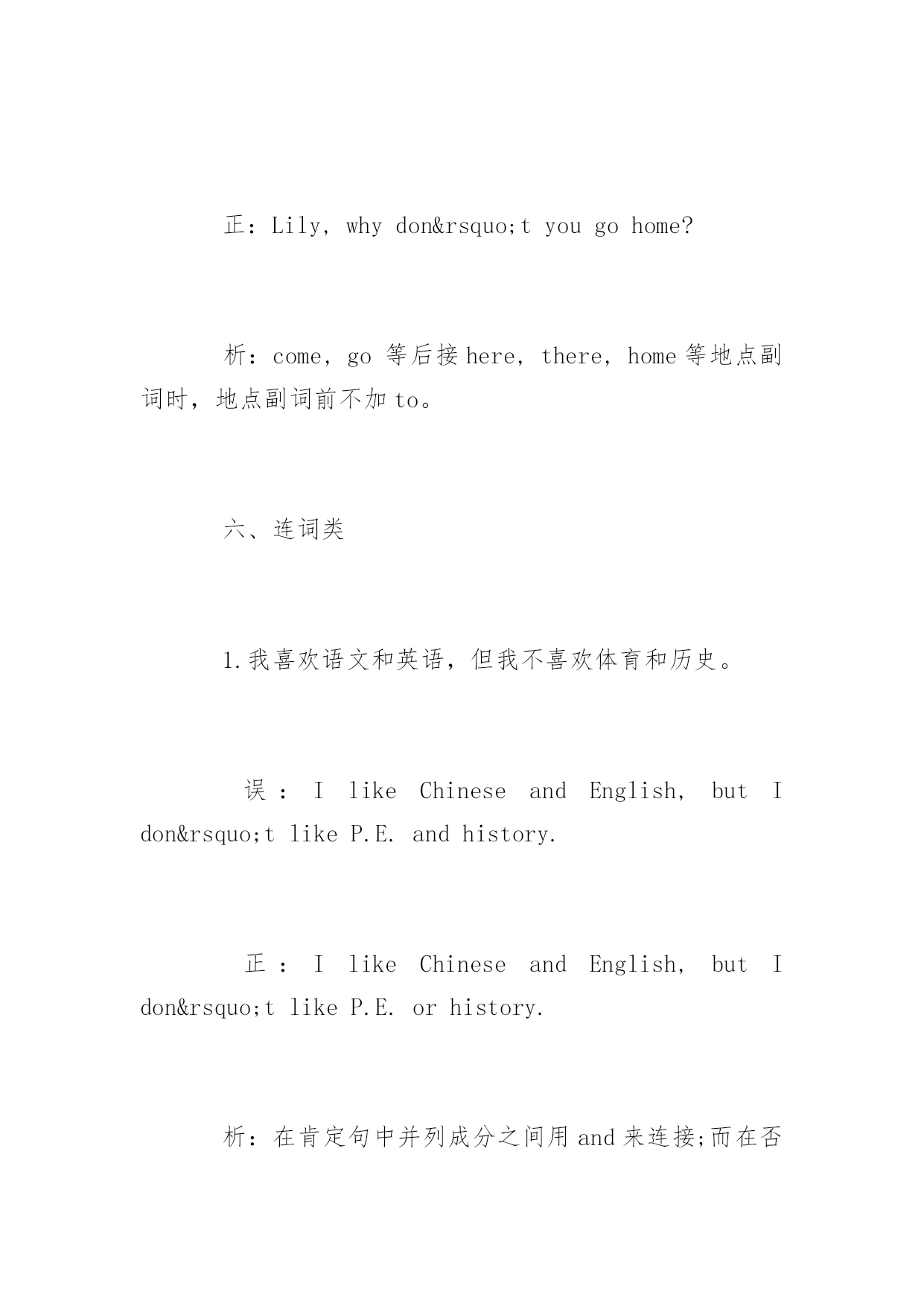 正：Lily, why don&rsquo;t you go home?

析：come, go 等后接 here, there, home 等地点副词时，地点副词前不加 to。

六、连词类

1.我喜欢语文和英语，但我不喜欢体育和历史。

误：I like Chinese and English, but I don&rsquo;t like P.E. and history.

正：I like Chinese and English, but I don&rsquo;t like P.E. or history.

析：在肯定句中并列成分之间用 and 来连接;而在否